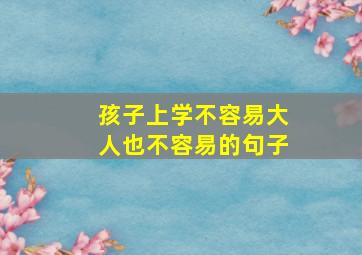 孩子上学不容易大人也不容易的句子